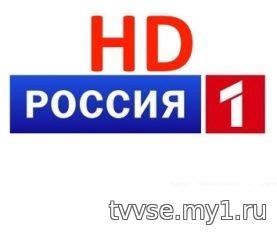 HD
РОССИЯ 1
tvvse.my1.ru